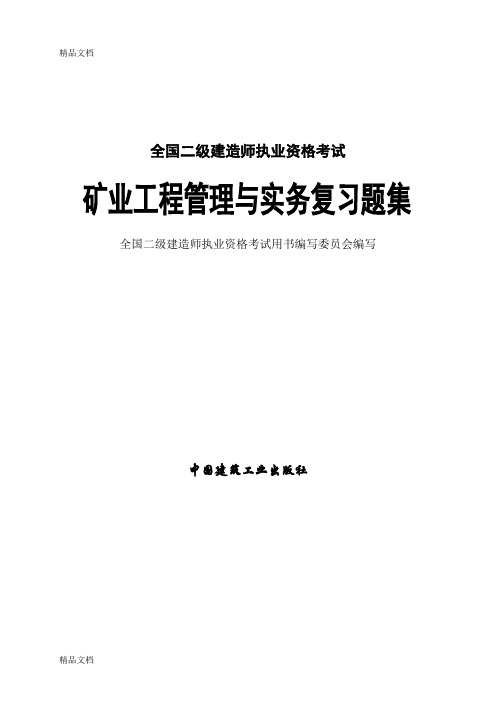 精品文档

全国二级建造师执业资格考试

矿业工程管理与实务复习题集

全国二级建造师执业资格考试用书编写委员会编写

中国建筑工业出版社

精品文档